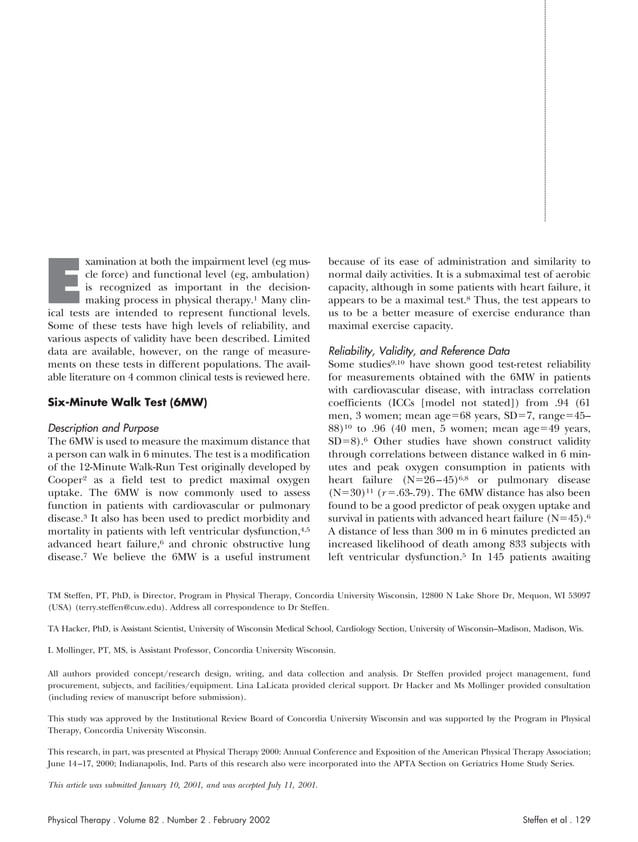 Examination at both the impairment level (eg muscle force) and functional level (eg, ambulation) is recognized as important in the decision-making process in physical therapy.$^1$ Many clinical tests are intended to represent functional levels. Some of these tests have high levels of reliability, and various aspects of validity have been described. Limited data are available, however, on the range of measurements on these tests in different populations. The available literature on 4 common clinical tests is reviewed here.

Six-Minute Walk Test (6MW)

Description and Purpose

The 6MW is used to measure the maximum distance that a person can walk in 6 minutes. The test is a modification of the 12-Minute Walk-Run Test originally developed by Cooper$^2$ as a field test to predict maximal oxygen uptake. The 6MW is now commonly used to assess function in patients with cardiovascular or pulmonary disease.$^3$ It also has been used to predict morbidity and mortality in patients with left ventricular dysfunction,$^{4,5}$ advanced heart failure,$^6$ and chronic obstructive lung disease.$^7$ We believe the 6MW is a useful instrument because of its ease of administration and similarity to normal daily activities. It is a submaximal test of aerobic capacity, although in some patients with heart failure, it appears to be a maximal test.$^8$ Thus, the test appears to us to be a better measure of exercise endurance than maximal exercise capacity.

Reliability, Validity, and Reference Data

Some studies$^{9,10}$ have shown good test-retest reliability for measurements obtained with the 6MW in patients with cardiovascular disease, with intraclass correlation coefficients (ICCs [model not stated]) from .94 (61 men, 3 women; mean age=68 years, SD=7, range=45–88)$^{10}$ to .96 (40 men, 5 women; mean age=49 years, SD=8).$^6$ Other studies have shown construct validity through correlations between distance walked in 6 minutes and peak oxygen consumption in patients with heart failure (N=26–45)$^{6,8}$ or pulmonary disease (N=30)$^{11}$ ($r$=.63-.79). The 6MW distance has also been found to be a good predictor of peak oxygen uptake and survival in patients with advanced heart failure (N=45).$^6$ A distance of less than 300 m in 6 minutes predicted an increased likelihood of death among 833 subjects with left ventricular dysfunction.$^5$ In 145 patients awaiting

TM Steffen, PT, PhD, is Director, Program in Physical Therapy, Concordia University Wisconsin, 12800 N Lake Shore Dr, Mequon, WI 53097 (USA) (terry.steffen@cuw.edu). Address all correspondence to Dr Steffen.

TA Hacker, PhD, is Assistant Scientist, University of Wisconsin Medical School, Cardiology Section, University of Wisconsin–Madison, Madison, Wis.

L Mollinger, PT, MS, is Assistant Professor, Concordia University Wisconsin.

All authors provided concept/research design, writing, and data collection and analysis. Dr Steffen provided project management, fund procurement, subjects, and facilities/equipment. Lina LaLicata provided clerical support. Dr Hacker and Ms Mollinger provided consultation (including review of manuscript before submission).

This study was approved by the Institutional Review Board of Concordia University Wisconsin and was supported by the Program in Physical Therapy, Concordia University Wisconsin.

This research, in part, was presented at Physical Therapy 2000: Annual Conference and Exposition of the American Physical Therapy Association; June 14–17, 2000; Indianapolis, Ind. Parts of this research also were incorporated into the APTA Section on Geriatrics Home Study Series.

This article was submitted January 10, 2001, and was accepted July 11, 2001.

Physical Therapy . Volume 82 . Number 2 . February 2002

Steffen et al . 129